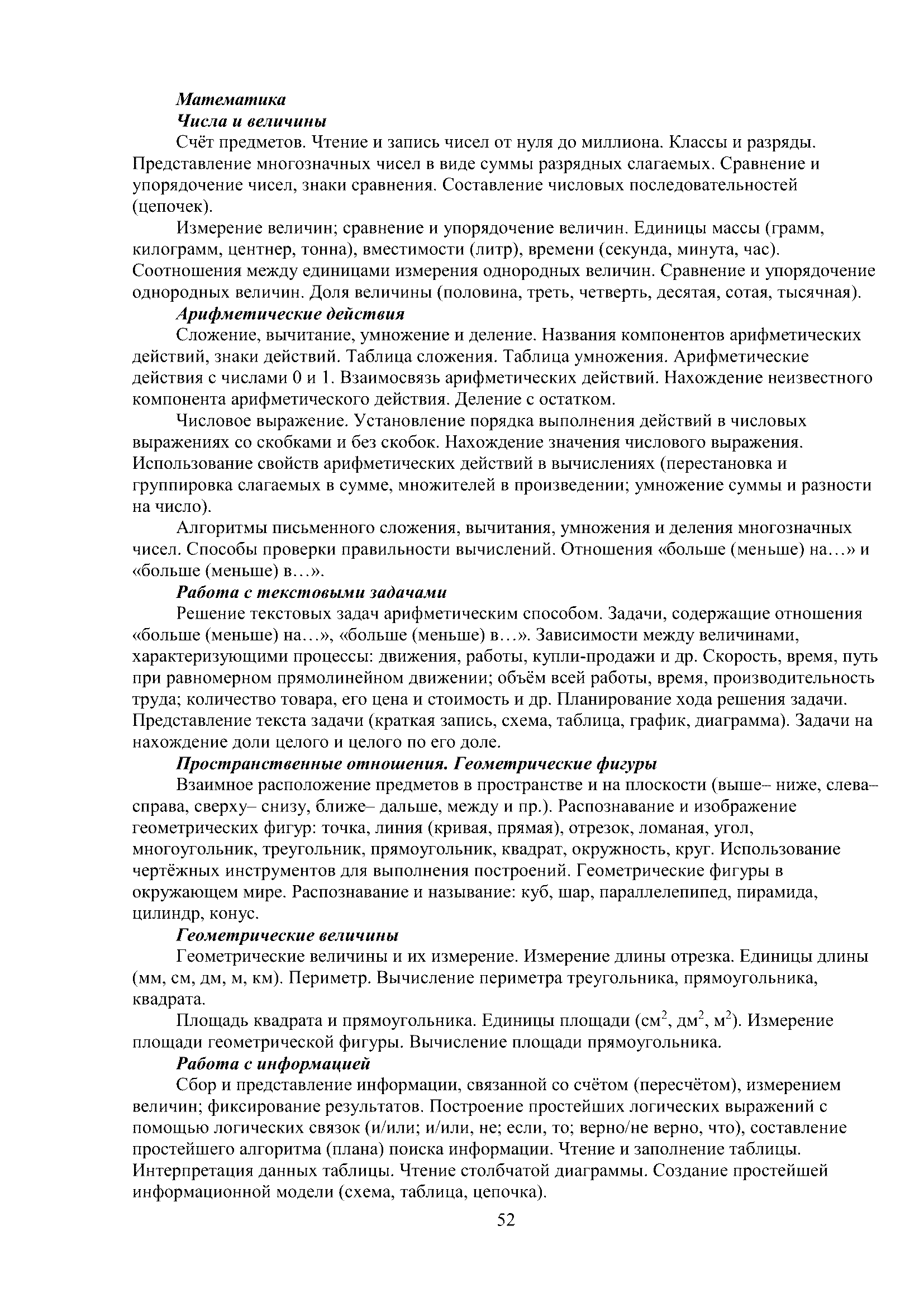 Математика
Числа и величины
Счёт предметов. Чтение и запись чисел от нуля до миллиона. Классы и разряды. Представление многозначных чисел в виде суммы разрядных слагаемых. Сравнение и упорядочение чисел, знаки сравнения. Составление числовых последовательностей (цепочек).

Измерение величин; сравнение и упорядочение величин. Единицы массы (грамм, килограмм, центнер, тонна), вместимости (литр), времени (секунда, минута, час). Соотношения между единицами измерения однородных величин. Сравнение и упорядочение однородных величин. Доля величины (половина, треть, четверть, десятая, сотая, тысячная).
Арифметические действия
Сложение, вычитание, умножение и деление. Названия компонентов арифметических действий, знаки действий. Таблица сложения. Таблица умножения. Арифметические действия с числами 0 и 1. Взаимосвязь арифметических действий. Нахождение неизвестного компонента арифметического действия. Деление с остатком.

Числовое выражение. Установление порядка выполнения действий в числовых выражениях со скобками и без скобок. Нахождение значения числового выражения. Использование свойств арифметических действий в вычислениях (перестановка и группировка слагаемых в сумме, множителей в произведении; умножение суммы и разности на число).

Алгоритмы письменного сложения, вычитания, умножения и деления многозначных чисел. Способы проверки правильности вычислений. Отношения «больше (меньше) на…» и «больше (меньше) в…».
Работа с текстовыми задачами
Решение текстовых задач арифметическим способом. Задачи, содержащие отношения «больше (меньше) на…», «больше (меньше) в…». Зависимости между величинами, характеризующими процессы: движения, работы, купли-продажи и др. Скорость, время, путь при равномерном прямолинейном движении; объём всей работы, время, производительность труда; количество товара, его цена и стоимость и др. Планирование хода решения задачи. Представление текста задачи (краткая запись, схема, таблица, график, диаграмма). Задачи на нахождение доли целого и целого по его доле.
Пространственные отношения. Геометрические фигуры
Взаимное расположение предметов в пространстве и на плоскости (выше– ниже, слева– справа, сверху– снизу, ближе– дальше, между и пр.). Распознавание и изображение геометрических фигур: точка, линия (кривая, прямая), отрезок, ломаная, угол, многоугольник, треугольник, прямоугольник, квадрат, окружность, круг. Использование чертёжных инструментов для выполнения построений. Геометрические фигуры в окружающем мире. Распознавание и называние: куб, шар, параллелепипед, пирамида, цилиндр, конус.
Геометрические величины
Геометрические величины и их измерение. Измерение длины отрезка. Единицы длины (мм, см, дм, м, км). Периметр. Вычисление периметра треугольника, прямоугольника, квадрата.

Площадь квадрата и прямоугольника. Единицы площади (см$^2$, дм$^2$, м$^2$). Измерение площади геометрической фигуры. Вычисление площади прямоугольника.
Работа с информацией
Сбор и представление информации, связанной со счётом (пересчётом), измерением величин; фиксирование результатов. Построение простейших логических выражений с помощью логических связок (и/или; и/или, не; если, то; верно/не верно, что), составление простейшего алгоритма (плана) поиска информации. Чтение и заполнение таблицы. Интерпретация данных таблицы. Чтение столбчатой диаграммы. Создание простейшей информационной модели (схема, таблица, цепочка).

52